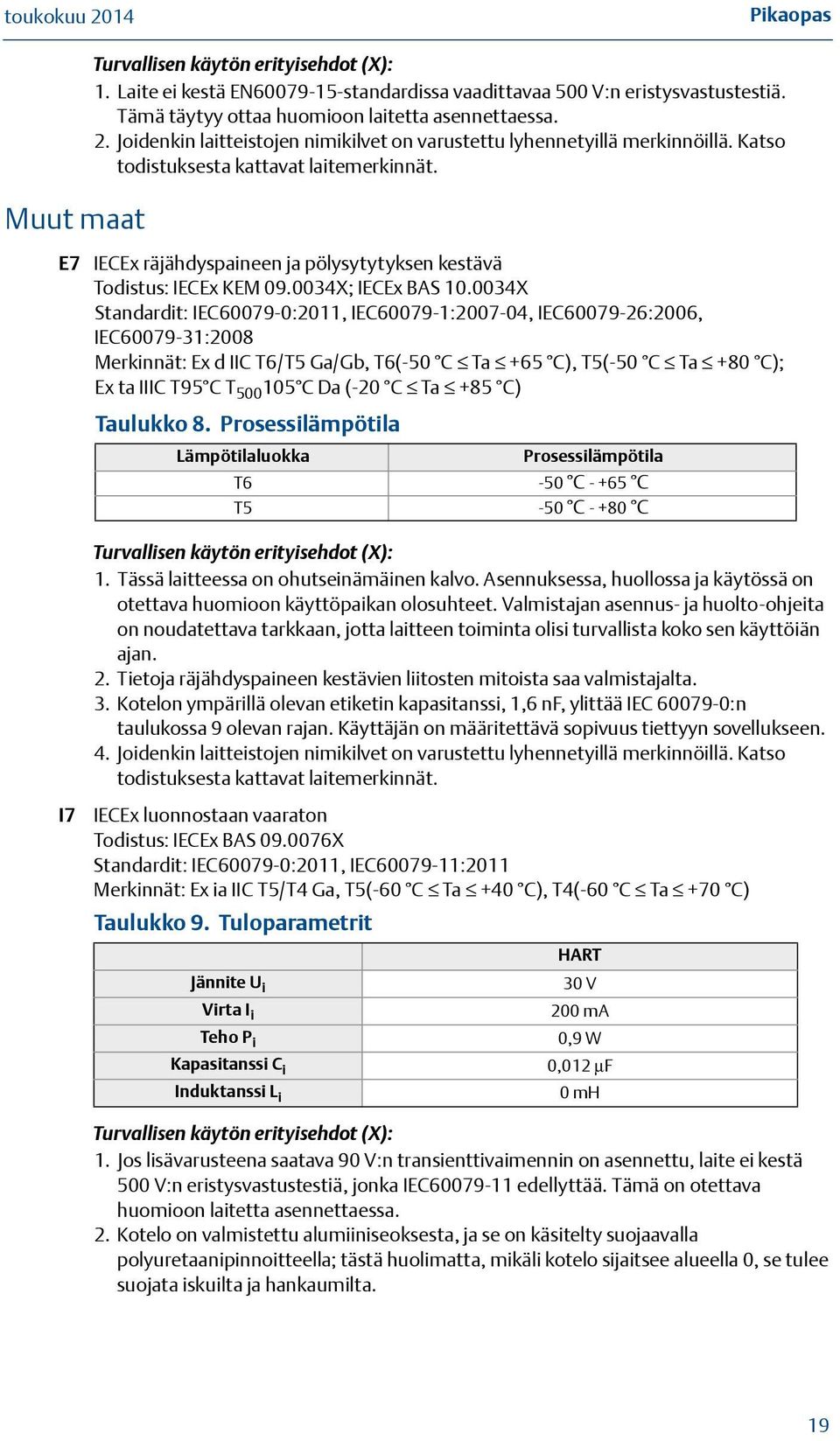 toukokuu 2014

Pikaopas

Turvallisen käytön erityisehdot (X):
1. Laite ei kestä EN60079-15-standardissa vaadittavaa 500 V:n eristysvastustestiä. Tämä täytyy ottaa huomioon laitetta asennettaessa.
2. Joidenkin laitteistojen nimikilvet on varustettu lyhennetyillä merkinnöillä. Katso todistuksesta kattavat laitemerkinnät.

Muut maat

E7 IECEx räjähdyspaineen ja pölysytytyksen kestävä
Todistus: IECEx KEM 09.0034X; IECEx BAS 10.0034X
Standardit: IEC60079-0:2011, IEC60079-1:2007-04, IEC60079-26:2006, IEC60079-31:2008
Merkinnät: Ex d IIC T6/T5 Ga/Gb, T6(-50 °C ≤ Ta ≤ +65 °C), T5(-50 °C ≤ Ta ≤ +80 °C); Ex ta IIIC T95°C $T_{500}$105°C Da (-20 °C ≤ Ta ≤ +85 °C)

Taulukko 8. Prosessilämpötila

| Lämpötilaluokka | Prosessilämpötila |
|---|---|
| T6 | -50 °C - +65 °C |
| T5 | -50 °C - +80 °C |

Turvallisen käytön erityisehdot (X):
1. Tässä laitteessa on ohutseinämäinen kalvo. Asennuksessa, huollossa ja käytössä on otettava huomioon käyttöpaikan olosuhteet. Valmistajan asennus- ja huolto-ohjeita on noudatettava tarkkaan, jotta laitteen toiminta olisi turvallista koko sen käyttöiän ajan.
2. Tietoja räjähdyspaineen kestävien liitosten mitoista saa valmistajalta.
3. Kotelon ympärillä olevan etiketin kapasitanssi, 1,6 nF, ylittää IEC 60079-0:n taulukossa 9 olevan rajan. Käyttäjän on määritettävä sopivuus tiettyyn sovellukseen.
4. Joidenkin laitteistojen nimikilvet on varustettu lyhennetyillä merkinnöillä. Katso todistuksesta kattavat laitemerkinnät.

I7 IECEx luonnostaan vaaraton
Todistus: IECEx BAS 09.0076X
Standardit: IEC60079-0:2011, IEC60079-11:2011
Merkinnät: Ex ia IIC T5/T4 Ga, T5(-60 °C ≤ Ta ≤ +40 °C), T4(-60 °C ≤ Ta ≤ +70 °C)

Taulukko 9. Tuloparametrit

| | HART |
|---|---|
| Jännite $U_i$ | 30 V |
| Virta $I_i$ | 200 mA |
| Teho $P_i$ | 0,9 W |
| Kapasitanssi $C_i$ | 0,012 μF |
| Induktanssi $L_i$ | 0 mH |

Turvallisen käytön erityisehdot (X):
1. Jos lisävarusteena saatava 90 V:n transienttivaimennin on asennettu, laite ei kestä 500 V:n eristysvastustestiä, jonka IEC60079-11 edellyttää. Tämä on otettava huomioon laitetta asennettaessa.
2. Kotelo on valmistettu alumiiniseoksesta, ja se on käsitelty suojaavalla polyuretaanipinnoitteella; tästä huolimatta, mikäli kotelo sijaitsee alueella 0, se tulee suojata iskuilta ja hankaumilta.

19